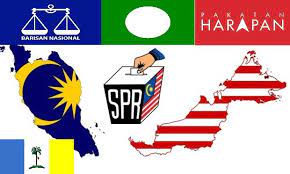 BARISAN NASIONAL

PAKATAN HARAPAN

SPR